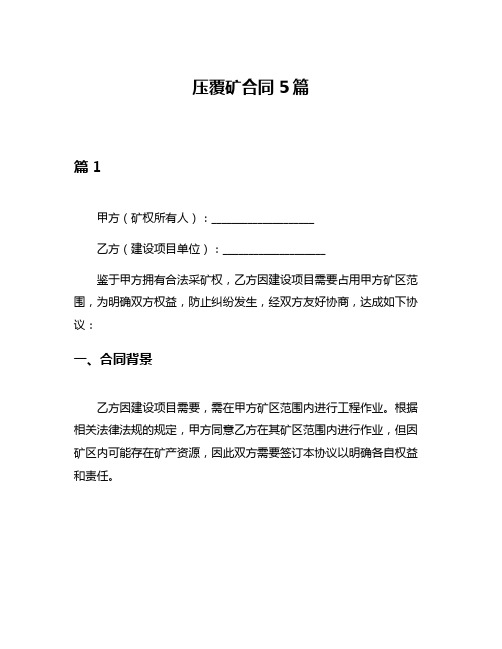 压覆矿合同 5 篇

篇 1

甲方（矿权所有人）：__________________

乙方（建设项目单位）：__________________

鉴于甲方拥有合法采矿权，乙方因建设项目需要占用甲方矿区范围，为明确双方权益，防止纠纷发生，经双方友好协商，达成如下协议：

一、合同背景

乙方因建设项目需要，需在甲方矿区范围内进行工程作业。根据相关法律法规的规定，甲方同意乙方在其矿区范围内进行作业，但因矿区内可能存在矿产资源，因此双方需要签订本协议以明确各自权益和责任。